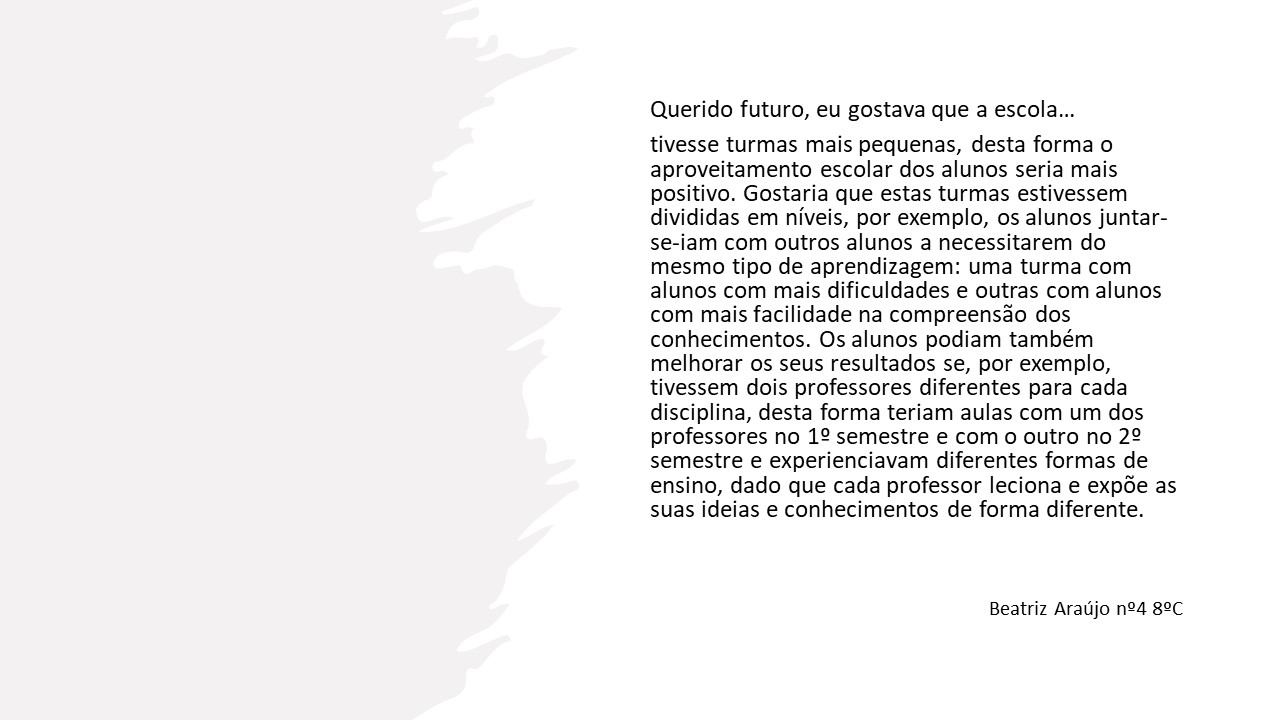 Querido futuro, eu gostava que a escola…

tivesse turmas mais pequenas, desta forma o aproveitamento escolar dos alunos seria mais positivo. Gostaria que estas turmas estivessem divididas em níveis, por exemplo, os alunos juntar-se-iam com outros alunos a necessitarem do mesmo tipo de aprendizagem: uma turma com alunos com mais dificuldades e outras com alunos com mais facilidade na compreensão dos conhecimentos. Os alunos podiam também melhorar os seus resultados se, por exemplo, tivessem dois professores diferentes para cada disciplina, desta forma teriam aulas com um dos professores no 1º semestre e com o outro no 2º semestre e experienciavam diferentes formas de ensino, dado que cada professor leciona e expõe as suas ideias e conhecimentos de forma diferente.

Beatriz Araújo nº4 8ºC